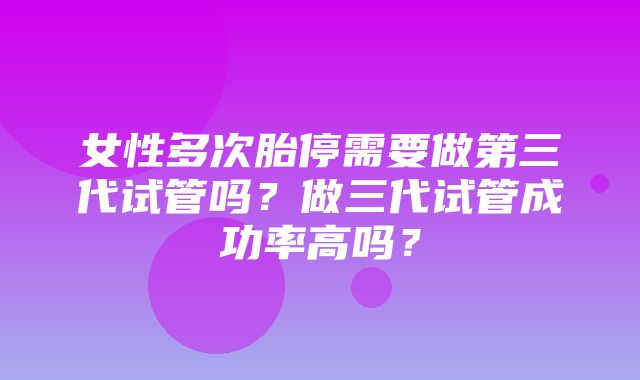 女性多次胎停需要做第三代试管吗？做三代试管成功率高吗？